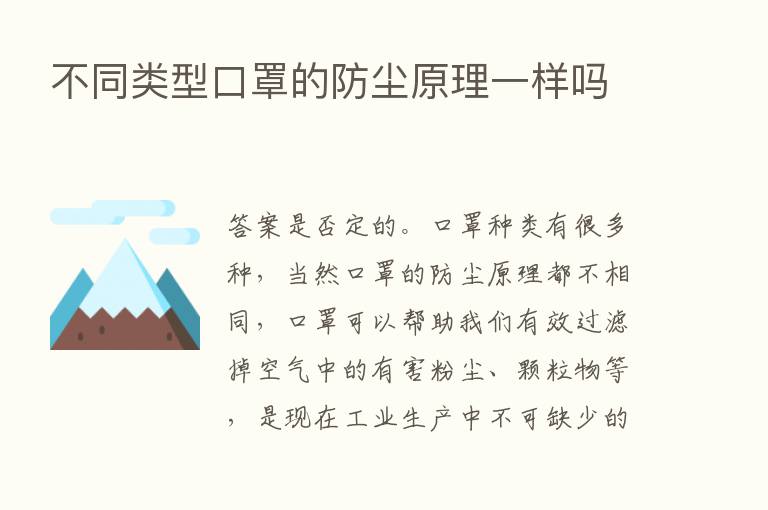 不同类型口罩的防尘原理一样吗

答案是否定的。口罩种类有很多种，当然口罩的防尘原理都不相同，口罩可以帮助我们有效过滤掉空气中的有害粉尘、颗粒物等，是现在工业生产中不可缺少的